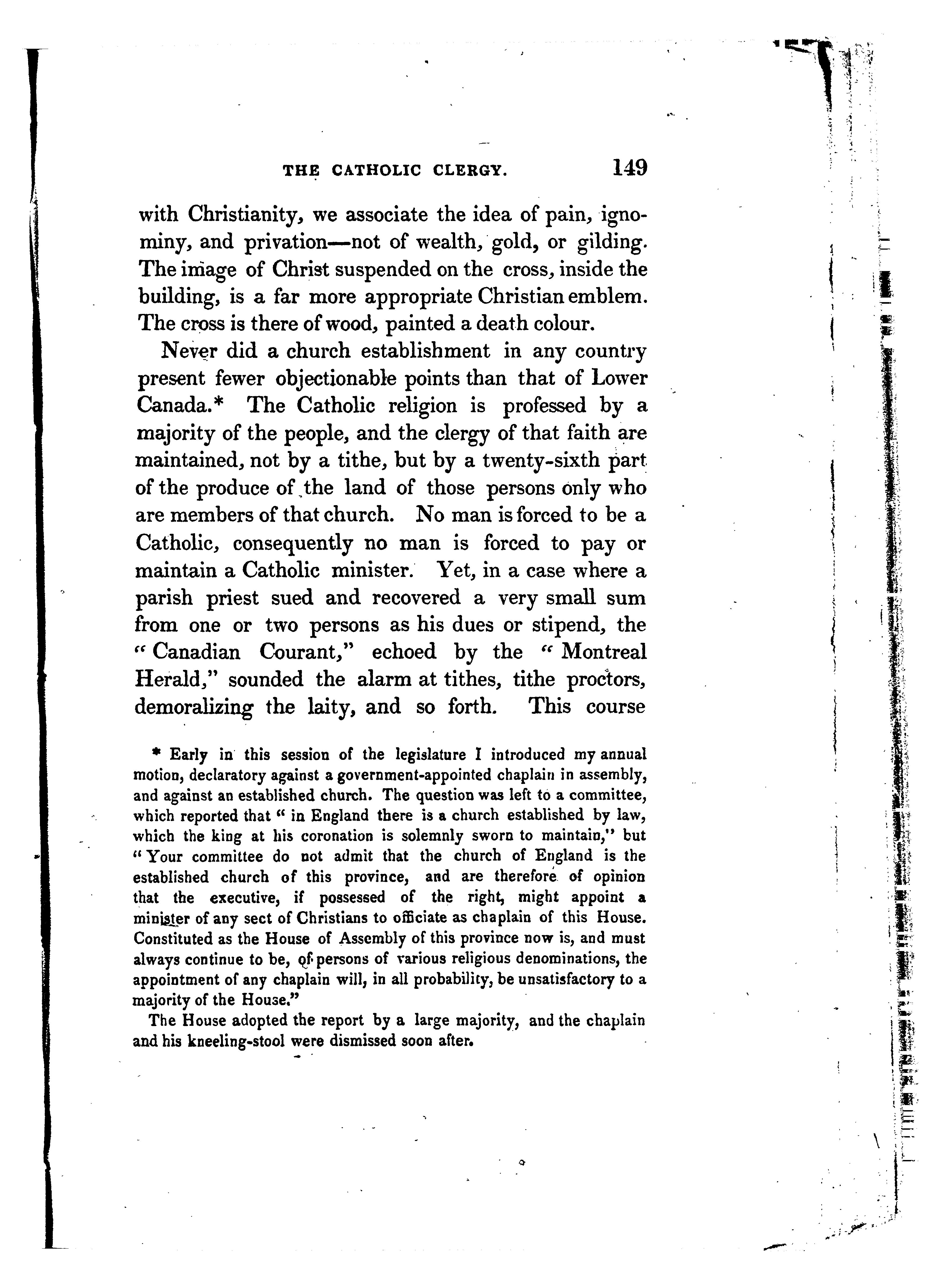 THE CATHOLIC CLERGY. 149

with Christianity, we associate the idea of pain, ignominy, and privation—not of wealth, gold, or gilding. The image of Christ suspended on the cross, inside the building, is a far more appropriate Christian emblem. The cross is there of wood, painted a death colour.

Never did a church establishment in any country present fewer objectionable points than that of Lower Canada.* The Catholic religion is professed by a majority of the people, and the clergy of that faith are maintained, not by a tithe, but by a twenty-sixth part of the produce of the land of those persons only who are members of that church. No man is forced to be a Catholic, consequently no man is forced to pay or maintain a Catholic minister. Yet, in a case where a parish priest sued and recovered a very small sum from one or two persons as his dues or stipend, the "Canadian Courant," echoed by the "Montreal Herald," sounded the alarm at tithes, tithe proctors, demoralizing the laity, and so forth. This course

* Early in this session of the legislature I introduced my annual motion, declaratory against a government-appointed chaplain in assembly, and against an established church. The question was left to a committee, which reported that "in England there is a church established by law, which the king at his coronation is solemnly sworn to maintain," but "Your committee do not admit that the church of England is the established church of this province, and are therefore of opinion that the executive, if possessed of the right, might appoint a minister of any sect of Christians to officiate as chaplain of this House. Constituted as the House of Assembly of this province now is, and must always continue to be, of persons of various religious denominations, the appointment of any chaplain will, in all probability, be unsatisfactory to a majority of the House."

The House adopted the report by a large majority, and the chaplain and his kneeling-stool were dismissed soon after.